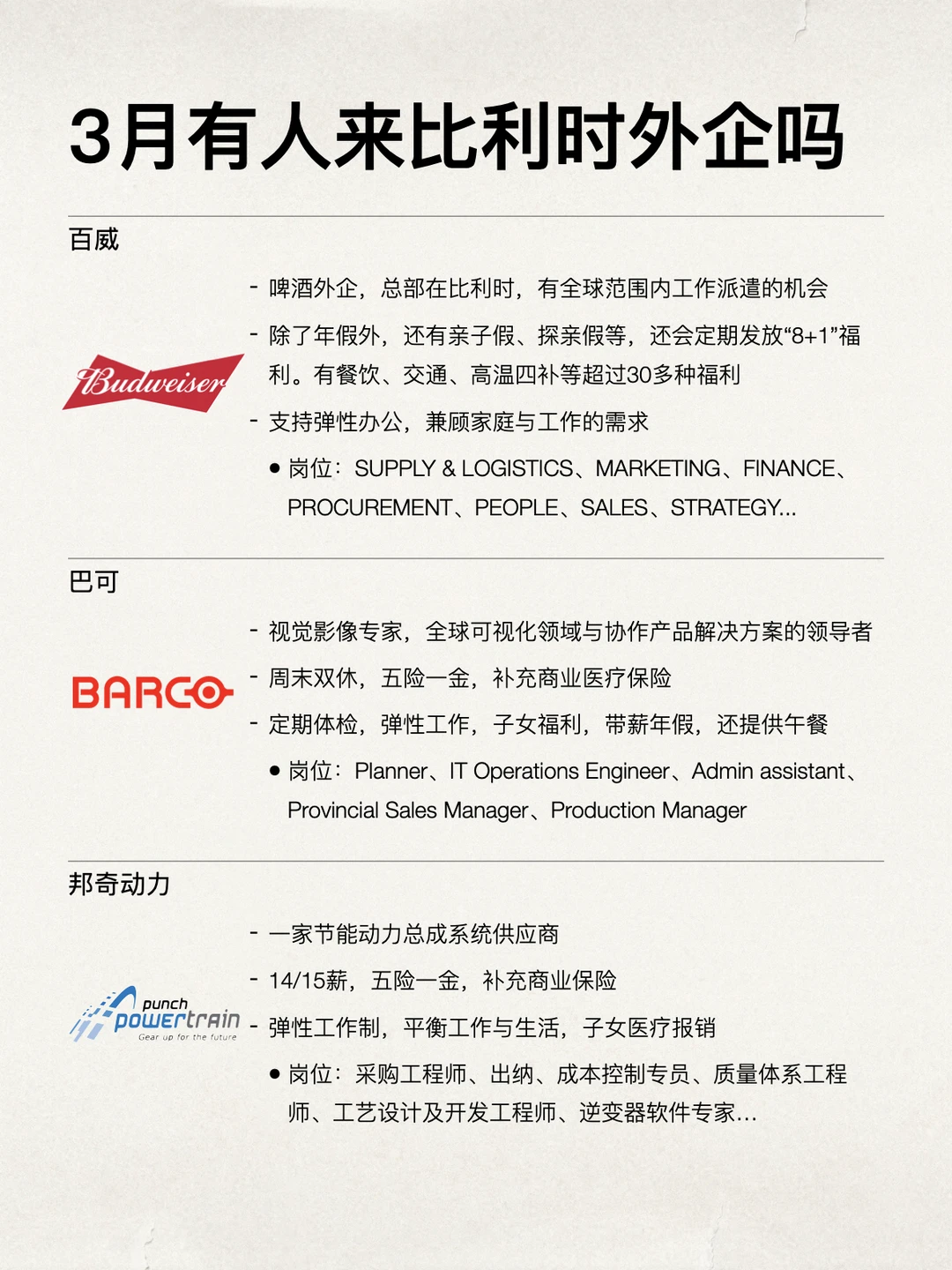 3月有人来比利时外企吗

百威

Budweiser

- 啤酒外企，总部在比利时，有全球范围内工作派遣的机会
- 除了年假外，还有亲子假、探亲假等，还会定期发放“8+1”福利。有餐饮、交通、高温四补等超过30多种福利
- 支持弹性办公，兼顾家庭与工作的需求
● 岗位：SUPPLY & LOGISTICS、MARKETING、FINANCE、PROCUREMENT、PEOPLE、SALES、STRATEGY...

巴可

BARCO

- 视觉影像专家，全球可视化领域与协作产品解决方案的领导者
- 周末双休，五险一金，补充商业医疗保险
- 定期体检，弹性工作，子女福利，带薪年假，还提供午餐
● 岗位：Planner、IT Operations Engineer、Admin assistant、Provincial Sales Manager、Production Manager

邦奇动力

punch powertrain Gear up for the future

- 一家节能动力总成系统供应商
- 14/15薪，五险一金，补充商业保险
- 弹性工作制，平衡工作与生活，子女医疗报销
● 岗位：采购工程师、出纳、成本控制专员、质量体系工程师、工艺设计及开发工程师、逆变器软件专家...